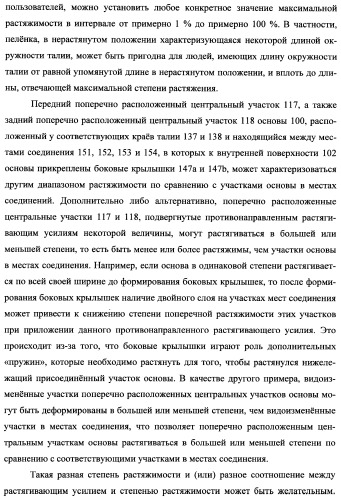 пользователей, можно установить любое конкретное значение максимальной растяжимости в интервале от примерно 1 % до примерно 100 %. В частности, пелёнка, в нерастянутом положении характеризующаяся некоторой длиной окружности талии, может быть пригодна для людей, имеющих длину окружности талии от равной упомянутой длине в нерастянутом положении, и вплоть до длины, отвечающей максимальной степени растяжения.

Передний поперечно расположенный центральный участок 117, а также задний поперечно расположенный центральный участок 118 основы 100, расположенный у соответствующих краёв талии 137 и 138 и находящийся между местами соединения 151, 152, 153 и 154, в которых к внутренней поверхности 102 основы прикреплены боковые крылышки 147a и 147b, может характеризоваться другим диапазоном растяжимости по сравнению с участками основы в местах соединений. Дополнительно либо альтернативно, поперечно расположенные центральные участки 117 и 118, подвергнутые противонаправленным растягивающим усилиям некоторой величины, могут растягиваться в большей или меньшей степени, то есть быть менее или более растяжимы, чем участки основы в местах соединения. Например, если основа в одинаковой степени растягивается по всей своей ширине до формирования боковых крылышек, то после формирования боковых крылышек наличие двойного слоя на участках мест соединения может привести к снижению степени поперечной растяжимости этих участков при приложении данного противонаправленного растягивающего усилия. Это происходит из-за того, что боковые крылышки играют роль дополнительных «пружин», которые необходимо растянуть для того, чтобы растянулся нижележащий присоединённый участок основы. В качестве другого примера, видоизменённые участки поперечно расположенных центральных участков основы могут быть деформированы в большей или меньшей степени, чем видоизменённые участки в местах соединения, что позволяет поперечно расположенным центральным участкам основы растягиваться в большей или меньшей степени по сравнению с соответствующими участками в местах соединения.

Такая разная степень растяжимости и (или) разное соотношение между растягивающим усилием и степенью растяжимости может быть желательным.